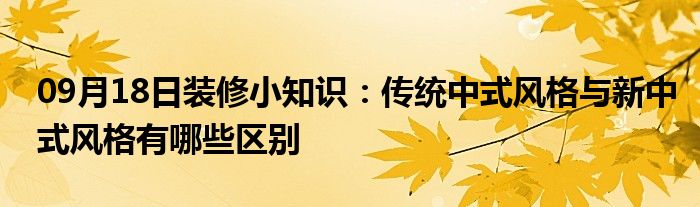 09月18日装修小知识：传统中式风格与新中式风格有哪些区别